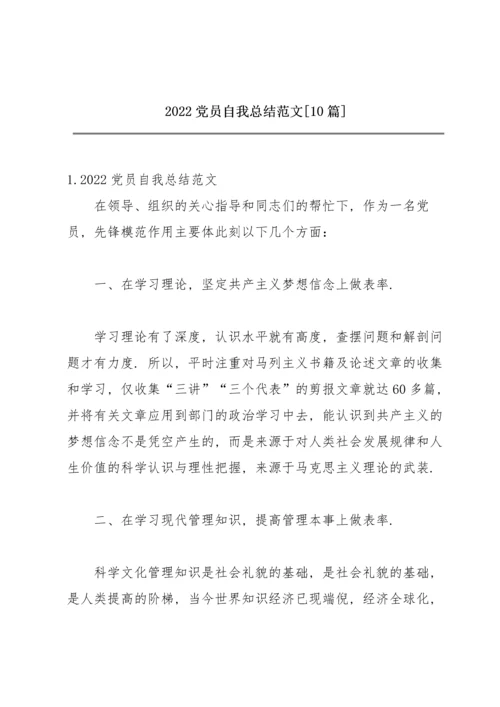 2022 党员自我总结范文[10 篇]

1.2022 党员自我总结范文

在领导、组织的关心指导和同志们的帮忙下，作为一名党员，先锋模范作用主要体此刻以下几个方面：

一、在学习理论，坚定共产主义梦想信念上做表率.

学习理论有了深度，认识水平就有高度，查摆问题和解剖问题才有力度. 所以，平时注重对马列主义书籍及论述文章的收集和学习，仅收集“三讲”“三个代表”的剪报文章就达 60 多篇，并将有关文章应用到部门的政治学习中去，能认识到共产主义的梦想信念不是凭空产生的，而是来源于对人类社会发展规律和人生价值的科学认识与理性把握，来源于马克思主义理论的武装.

二、在学习现代管理知识，提高管理本事上做表率.

科学文化管理知识是社会礼貌的基础，是社会礼貌的基础，是人类提高的阶梯，当今世界知识经济已现端倪，经济全球化，